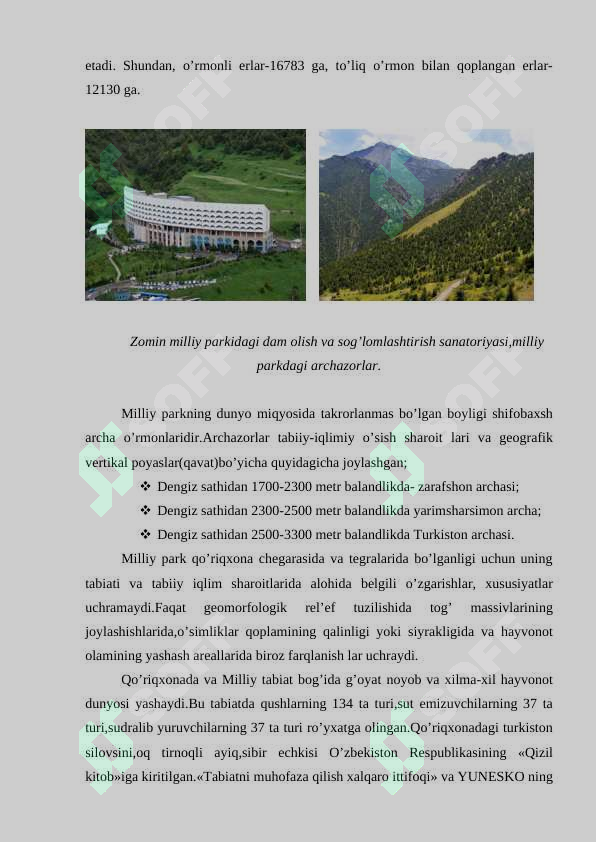 etadi. Shundan, o’rmonli erlar-16783 ga, to’liq o’rmon bilan qoplangan erlar-12130 ga.

Zomin milliy parkidagi dam olish va sog’lomlashtirish sanatoriyasi,milliy parkdagi archazorlar.

Milliy parkning dunyo miqyosida takrorlanmas bo’lgan boyligi shifobaxsh archa o’rmonlaridir.Archazorlar tabiiy-iqlimiy o’sish sharoit lari va geografik vertikal poyaslar(qavat)bo’yicha quyidagicha joylashgan;

❖ Dengiz sathidan 1700-2300 metr balandlikda- zarafshon archasi;
❖ Dengiz sathidan 2300-2500 metr balandlikda yarimsharsimon archa;
❖ Dengiz sathidan 2500-3300 metr balandlikda Turkiston archasi.

Milliy park qo’riqxona chegarasida va tegralarida bo’lganligi uchun uning tabiati va tabiiy iqlim sharoitlarida alohida belgili o’zgarishlar, xususiyatlar uchramaydi.Faqat geomorfologik rel’ef tuzilishida tog’ massivlarining joylashishlarida,o’simliklar qoplamining qalinligi yoki siyrakligida va hayvonot olamining yashash areallarida biroz farqlanish lar uchraydi.

Qo’riqxonada va Milliy tabiat bog’ida g’oyat noyob va xilma-xil hayvonot dunyosi yashaydi.Bu tabiatda qushlarning 134 ta turi,sut emizuvchilarning 37 ta turi,sudralib yuruvchilarning 37 ta turi ro’yxatga olingan.Qo’riqxonadagi turkiston silovsini,oq tirnoqli ayiq,sibir echkisi O’zbekiston Respublikasining «Qizil kitob»iga kiritilgan.«Tabiatni muhofaza qilish xalqaro ittifoqi» va YUNESKO ning